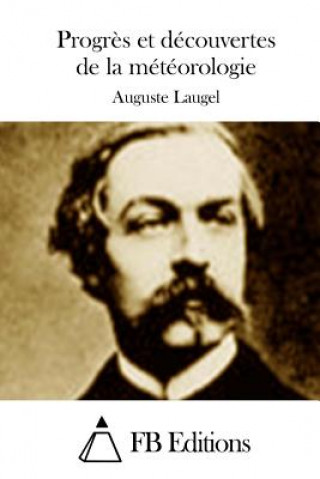 Progrès et découvertes de la météorologie

Auguste Laugel

FB Editions